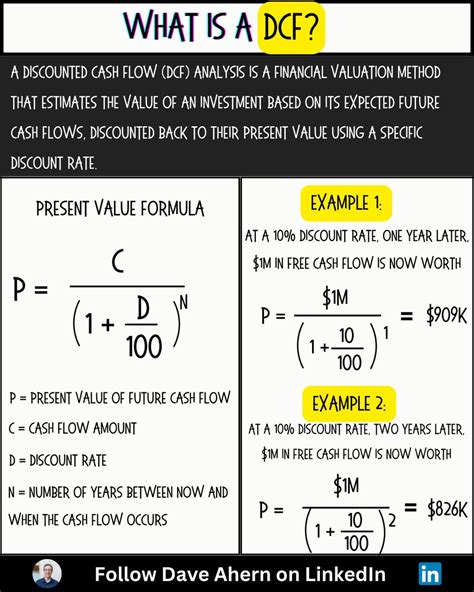 WHAT IS A DCF?

A DISCOUNTED CASH FLOW (DCF) ANALYSIS IS A FINANCIAL VALUATION METHOD THAT ESTIMATES THE VALUE OF AN INVESTMENT BASED ON ITS EXPECTED FUTURE CASH FLOWS, DISCOUNTED BACK TO THEIR PRESENT VALUE USING A SPECIFIC DISCOUNT RATE.

PRESENT VALUE FORMULA

$P = \frac{C}{\left(1 + \frac{D}{100}\right)^N}$

P = PRESENT VALUE OF FUTURE CASH FLOW

C = CASH FLOW AMOUNT

D = DISCOUNT RATE

N = NUMBER OF YEARS BETWEEN NOW AND WHEN THE CASH FLOW OCCURS

EXAMPLE 1:

AT A 10% DISCOUNT RATE, ONE YEAR LATER, \$1M IN FREE CASH FLOW IS NOW WORTH

$P = \frac{\$1M}{\left(1 + \frac{10}{100}\right)^1} = \$909K$

EXAMPLE 2:

AT A 10% DISCOUNT RATE, TWO YEARS LATER, \$1M IN FREE CASH FLOW IS NOW WORTH

$P = \frac{\$1M}{\left(1 + \frac{10}{100}\right)^2} = \$826K$

Follow Dave Ahern on LinkedIn

in